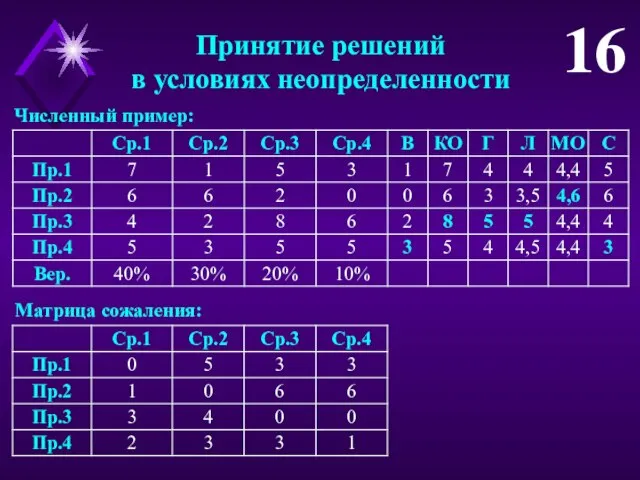 Принятие решений в условиях неопределенности

16

Численный пример:

| | Ср.1 | Ср.2 | Ср.3 | Ср.4 | В | КО | Г | Л | МО | С |
|---|---|---|---|---|---|---|---|---|---|---|
| Пр.1 | 7 | 1 | 5 | 3 | 1 | 7 | 4 | 4 | 4,4 | 5 |
| Пр.2 | 6 | 6 | 2 | 0 | 0 | 6 | 3 | 3,5 | 4,6 | 6 |
| Пр.3 | 4 | 2 | 8 | 6 | 2 | 8 | 5 | 5 | 4,4 | 4 |
| Пр.4 | 5 | 3 | 5 | 5 | 3 | 5 | 4 | 4,5 | 4,4 | 3 |
| Вер. | 40% | 30% | 20% | 10% | | | | | | |

Матрица сожаления:

| | Ср.1 | Ср.2 | Ср.3 | Ср.4 |
|---|---|---|---|---|
| Пр.1 | 0 | 5 | 3 | 3 |
| Пр.2 | 1 | 0 | 6 | 6 |
| Пр.3 | 3 | 4 | 0 | 0 |
| Пр.4 | 2 | 3 | 3 | 1 |